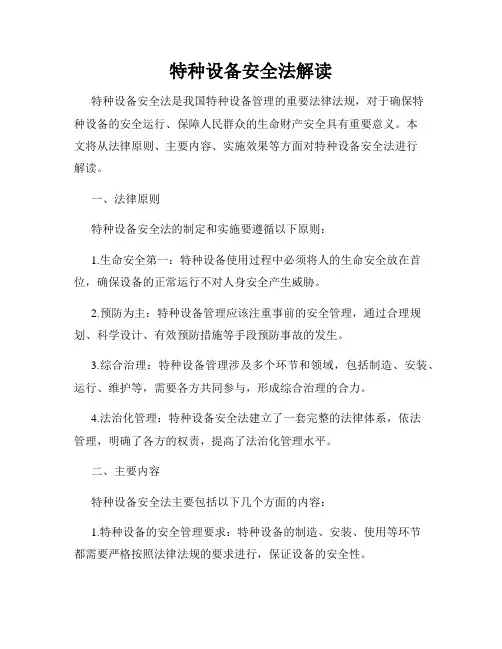 特种设备安全法解读

特种设备安全法是我国特种设备管理的重要法律法规，对于确保特种设备的安全运行、保障人民群众的生命财产安全具有重要意义。本文将从法律原则、主要内容、实施效果等方面对特种设备安全法进行解读。

一、法律原则

特种设备安全法的制定和实施要遵循以下原则：

1.生命安全第一：特种设备使用过程中必须将人的生命安全放在首位，确保设备的正常运行不对人身安全产生威胁。

2.预防为主：特种设备管理应该注重事前的安全管理，通过合理规划、科学设计、有效预防措施等手段预防事故的发生。

3.综合治理：特种设备管理涉及多个环节和领域，包括制造、安装、运行、维护等，需要各方共同参与，形成综合治理的合力。

4.法治化管理：特种设备安全法建立了一套完整的法律体系，依法管理，明确了各方的权责，提高了法治化管理水平。

二、主要内容

特种设备安全法主要包括以下几个方面的内容：

1.特种设备的安全管理要求：特种设备的制造、安装、使用等环节都需要严格按照法律法规的要求进行，保证设备的安全性。